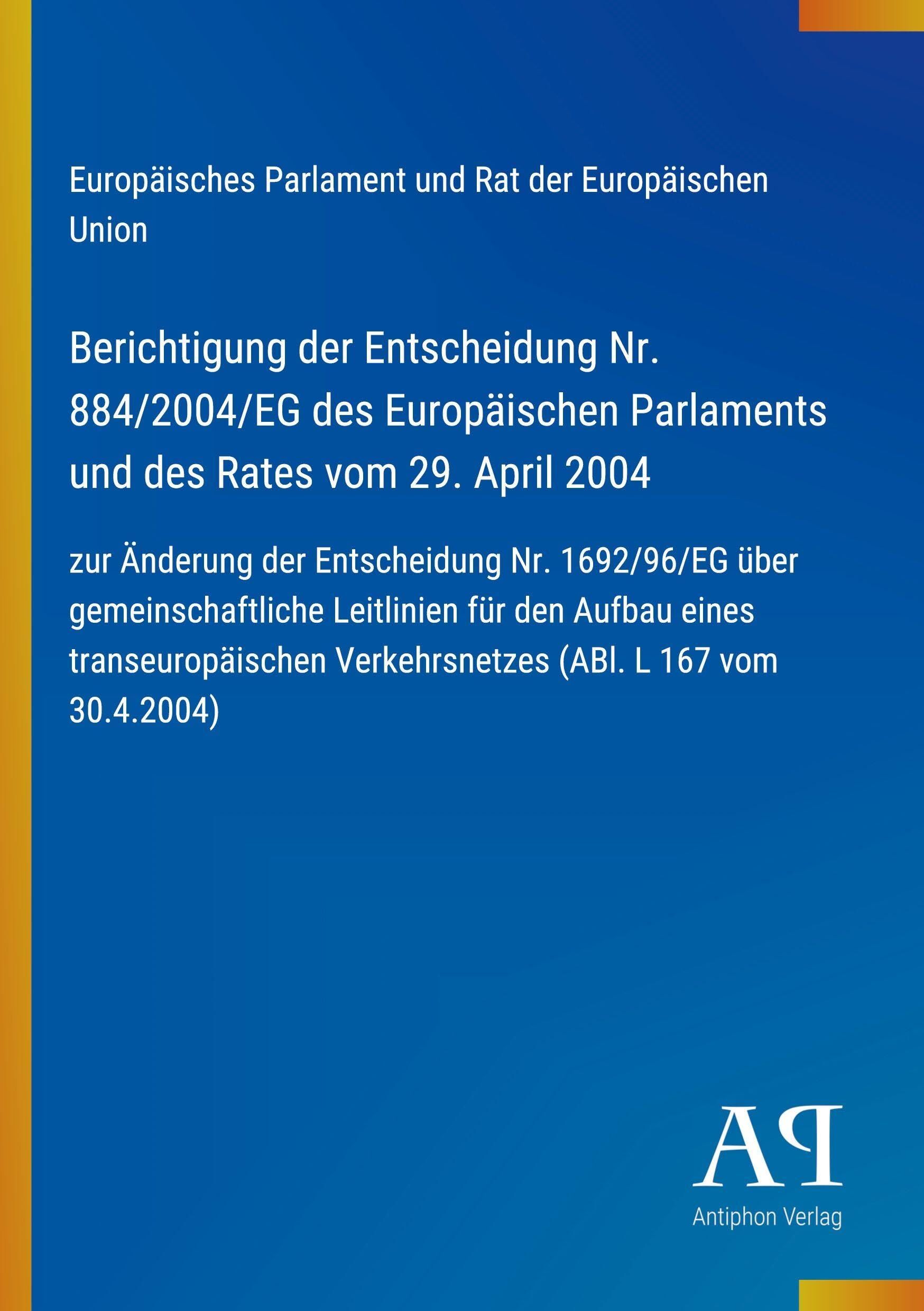 Europäisches Parlament und Rat der Europäischen Union

Berichtigung der Entscheidung Nr. 884/2004/EG des Europäischen Parlaments und des Rates vom 29. April 2004

zur Änderung der Entscheidung Nr. 1692/96/EG über gemeinschaftliche Leitlinien für den Aufbau eines transeuropäischen Verkehrsnetzes (ABl. L 167 vom 30.4.2004)

AP

Antiphon Verlag